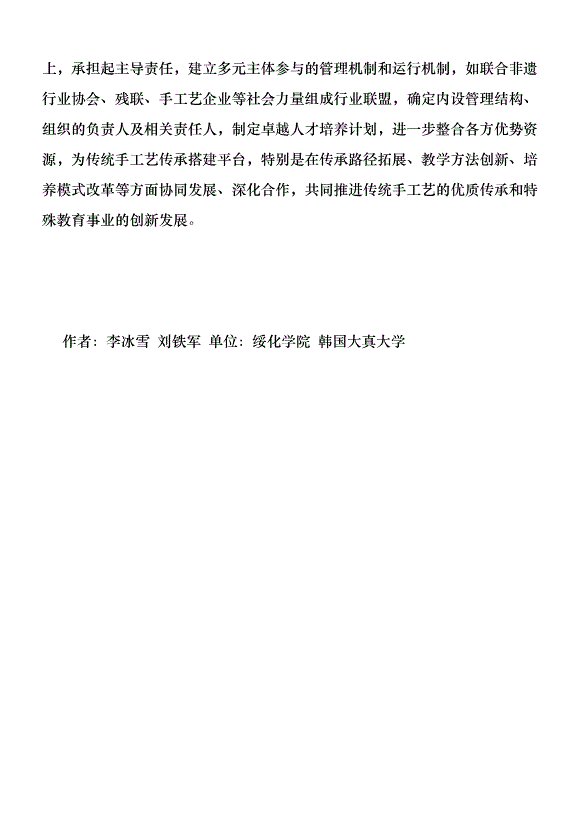 上，承担起主导责任，建立多元主体参与的管理机制和运行机制，如联合非遗行业协会、残联、手工艺企业等社会力量组成行业联盟，确定内设管理结构、组织的负责人及相关责任人，制定卓越人才培养计划，进一步整合各方优势资源，为传统手工艺传承搭建平台，特别是在传承路径拓展、教学方法创新、培养模式改革等方面协同发展、深化合作，共同推进传统手工艺的优质传承和特殊教育事业的创新发展。

作者：李冰雪 刘铁军 单位：绥化学院 韩国大真大学